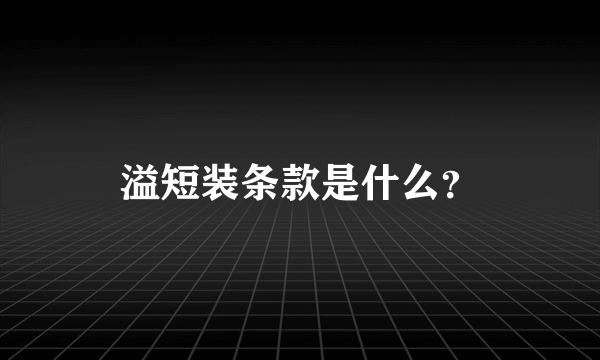 溢短装条款是什么？